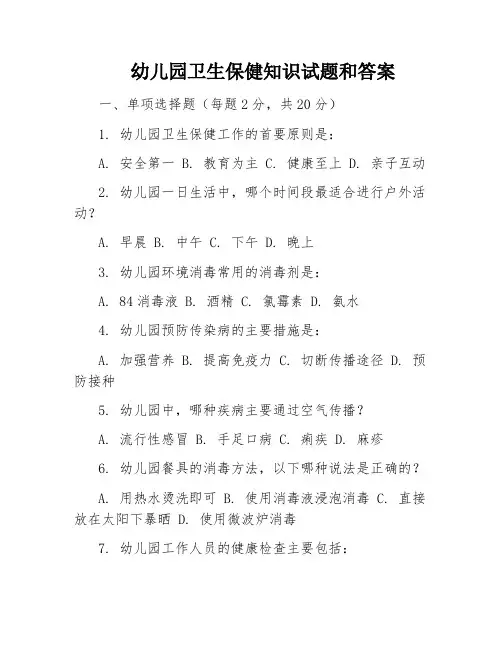 幼儿园卫生保健知识试题和答案

一、单项选择题（每题 2 分，共 20 分）

1. 幼儿园卫生保健工作的首要原则是：

A. 安全第一 B. 教育为主 C. 健康至上 D. 亲子互动

2. 幼儿园一日生活中，哪个时间段最适合进行户外活动？

A. 早晨 B. 中午 C. 下午 D. 晚上

3. 幼儿园环境消毒常用的消毒剂是：

A. 84 消毒液 B. 酒精 C. 氯霉素 D. 氨水

4. 幼儿园预防传染病的主要措施是：

A. 加强营养 B. 提高免疫力 C. 切断传播途径 D. 预防接种

5. 幼儿园中，哪种疾病主要通过空气传播？

A. 流行性感冒 B. 手足口病 C. 痢疾 D. 麻疹

6. 幼儿园餐具的消毒方法，以下哪种说法是正确的？

A. 用热水烫洗即可 B. 使用消毒液浸泡消毒 C. 直接放在太阳下暴晒 D. 使用微波炉消毒

7. 幼儿园工作人员的健康检查主要包括：